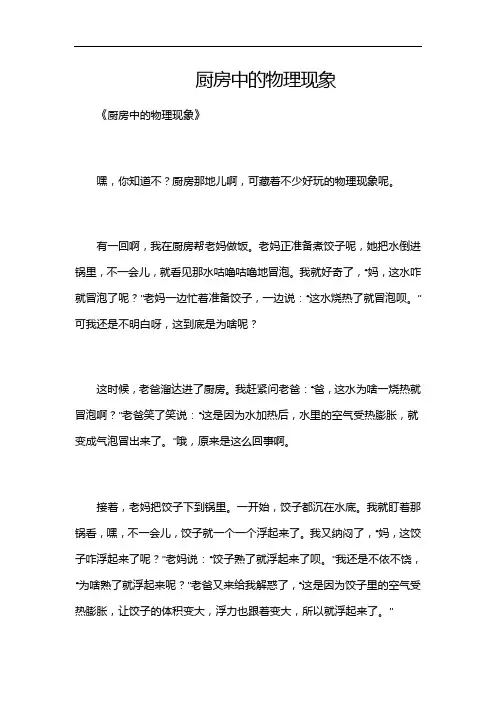 厨房中的物理现象

《厨房中的物理现象》

嘿，你知道不？厨房那地儿啊，可藏着不少好玩的物理现象呢。

有一回啊，我在厨房帮老妈做饭。老妈正准备煮饺子呢，她把水倒进锅里，不一会儿，就看见那水咕噜咕噜地冒泡。我就好奇了，“妈，这水咋就冒泡了呢？”老妈一边忙着准备饺子，一边说：“这水烧热了就冒泡呗。”可我还是不明白呀，这到底是为啥呢？

这时候，老爸溜达进了厨房。我赶紧问老爸：“爸，这水为啥一烧热就冒泡啊？”老爸笑了笑说：“这是因为水加热后，水里的空气受热膨胀，就变成气泡冒出来了。”哦，原来是这么回事啊。

接着，老妈把饺子下到锅里。一开始，饺子都沉在水底。我就盯着那锅看，嘿，不一会儿，饺子就一个一个浮起来了。我又纳闷了，“妈，这饺子咋浮起来了呢？”老妈说：“饺子熟了就浮起来了呗。”我还是不依不饶，“为啥熟了就浮起来呢？”老爸又来给我解惑了，“这是因为饺子里的空气受热膨胀，让饺子的体积变大，浮力也跟着变大，所以就浮起来了。”